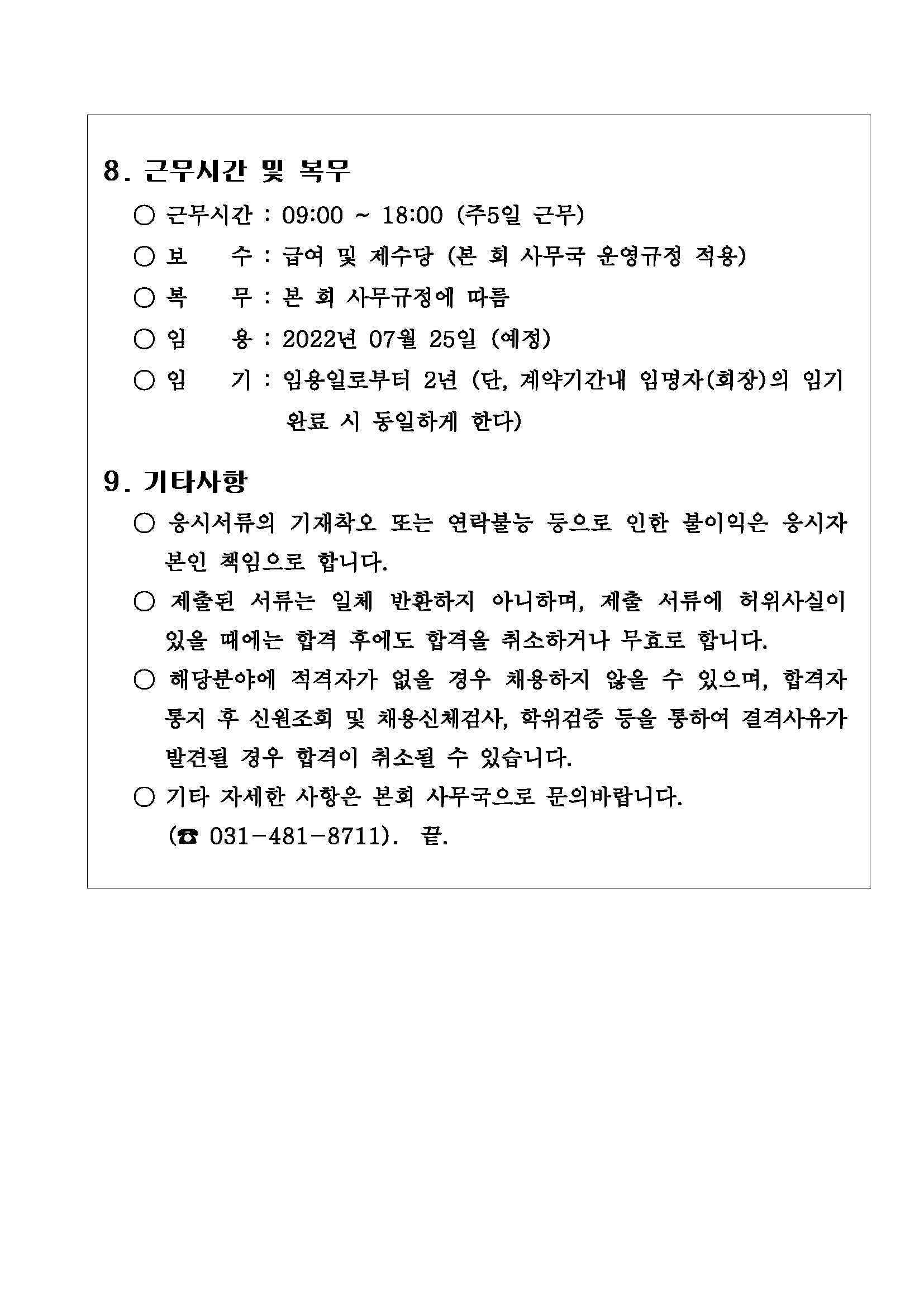 8. 근무시간 및 복무

○ 근무시간 : 09:00 ~ 18:00 (주5일 근무)

○ 보　　수 : 급여 및 제수당 (본 회 사무국 운영규정 적용)

○ 복　　무 : 본 회 사무규정에 따름

○ 임　　용 : 2022년 07월 25일 (예정)

○ 임　　기 : 임용일로부터 2년 (단, 계약기간내 임명자(회장)의 임기 완료 시 동일하게 한다)

9. 기타사항

○ 응시서류의 기재착오 또는 연락불능 등으로 인한 불이익은 응시자 본인 책임으로 합니다.

○ 제출된 서류는 일체 반환하지 아니하며, 제출 서류에 허위사실이 있을 때에는 합격 후에도 합격을 취소하거나 무효로 합니다.

○ 해당분야에 적격자가 없을 경우 채용하지 않을 수 있으며, 합격자 통지 후 신원조회 및 채용신체검사, 학위검증 등을 통하여 결격사유가 발견될 경우 합격이 취소될 수 있습니다.

○ 기타 자세한 사항은 본회 사무국으로 문의바랍니다. (☎ 031-481-8711). 끝.